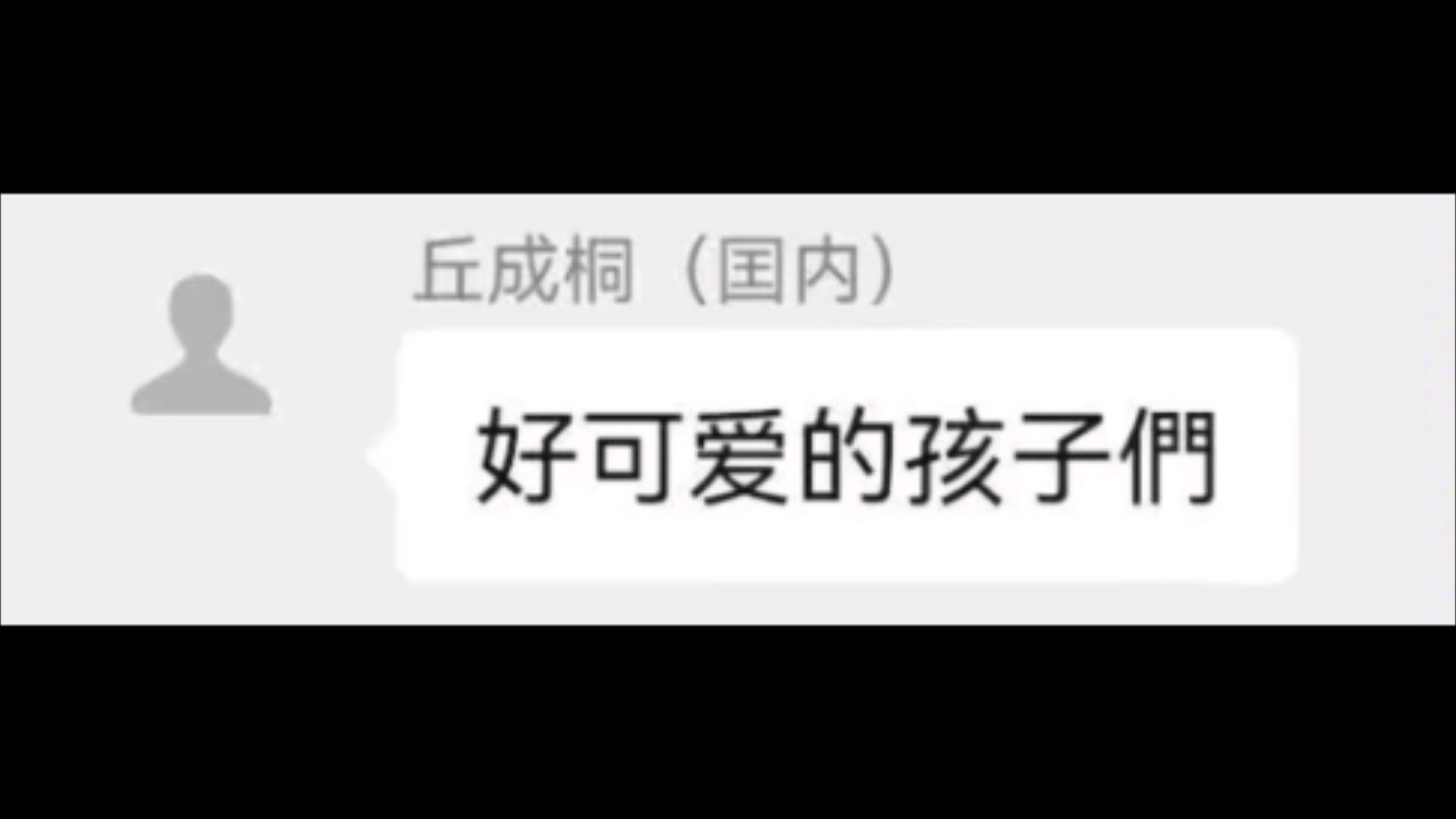 丘成桐（国内）

好可爱的孩子們